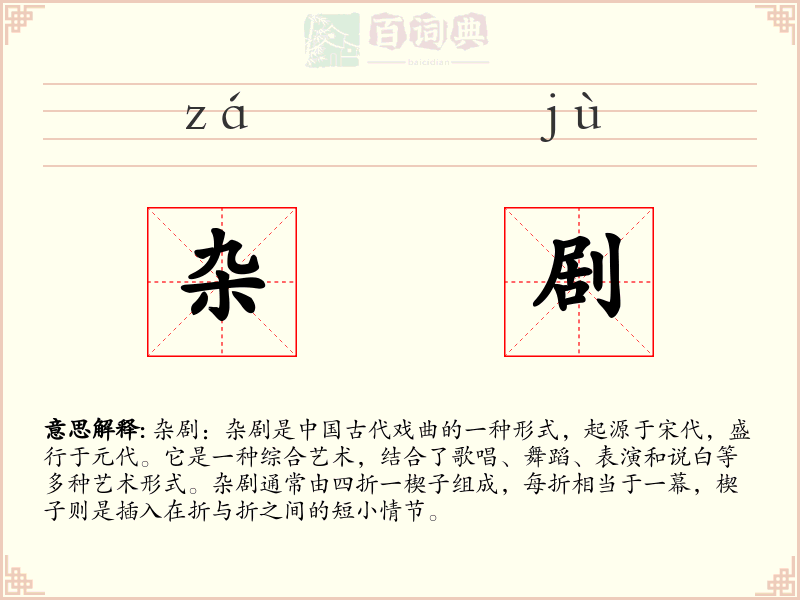 百词典
baicidian

zá jù

杂 剧

意思解释: 杂剧：杂剧是中国古代戏曲的一种形式，起源于宋代，盛行于元代。它是一种综合艺术，结合了歌唱、舞蹈、表演和说白等多种艺术形式。杂剧通常由四折一楔子组成，每折相当于一幕，楔子则是插入在折与折之间的短小情节。